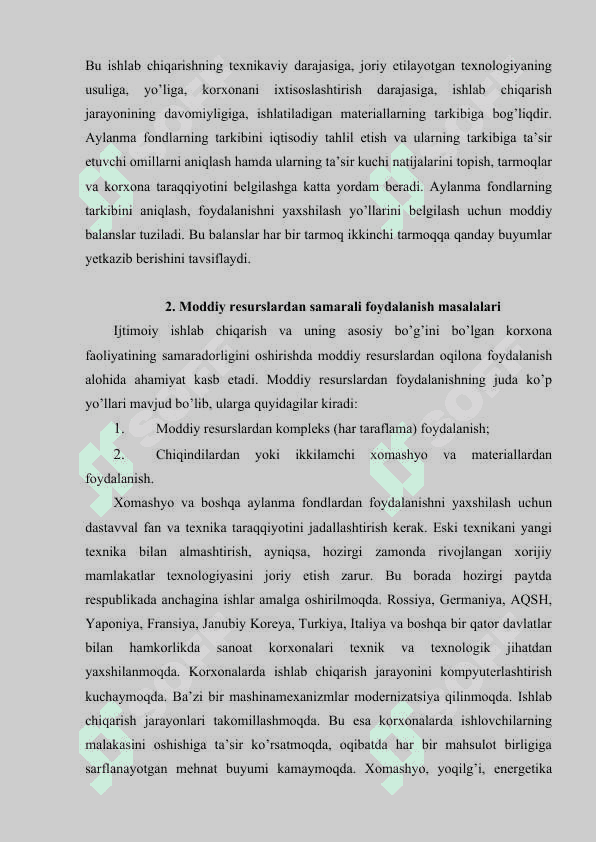 Bu ishlab chiqarishning texnikaviy darajasiga, joriy etilayotgan texnologiyaning usuliga, yo'liga, korxonani ixtisoslashtirish darajasiga, ishlab chiqarish jarayonining davomiyligiga, ishlatiladigan materiallarning tarkibiga bog'liqdir. Aylanma fondlarning tarkibini iqtisodiy tahlil etish va ularning tarkibiga ta'sir etuvchi omillarni aniqlash hamda ularning ta'sir kuchi natijalarini topish, tarmoqlar va korxona taraqqiyotini belgilashga katta yordam beradi. Aylanma fondlarning tarkibini aniqlash, foydalanishni yaxshilash yo'llarini belgilash uchun moddiy balanslar tuziladi. Bu balanslar har bir tarmoq ikkinchi tarmoqqa qanday buyumlar yetkazib berishini tavsiflaydi.

2. Moddiy resurslardan samarali foydalanish masalalari

Ijtimoiy ishlab chiqarish va uning asosiy bo'g'ini bo'lgan korxona faoliyatining samaradorligini oshirishda moddiy resurslardan oqilona foydalanish alohida ahamiyat kasb etadi. Moddiy resurslardan foydalanishning juda ko'p yo'llari mavjud bo'lib, ularga quyidagilar kiradi:

1. Moddiy resurslardan kompleks (har taraflama) foydalanish;

2. Chiqindilardan yoki ikkilamchi xomashyo va materiallardan foydalanish.

Xomashyo va boshqa aylanma fondlardan foydalanishni yaxshilash uchun dastavval fan va texnika taraqqiyotini jadallashtirish kerak. Eski texnikani yangi texnika bilan almashtirish, ayniqsa, hozirgi zamonda rivojlangan xorijiy mamlakatlar texnologiyasini joriy etish zarur. Bu borada hozirgi paytda respublikada anchagina ishlar amalga oshirilmoqda. Rossiya, Germaniya, AQSH, Yaponiya, Fransiya, Janubiy Koreya, Turkiya, Italiya va boshqa bir qator davlatlar bilan hamkorlikda sanoat korxonalari texnik va texnologik jihatdan yaxshilanmoqda. Korxonalarda ishlab chiqarish jarayonini kompyuterlashtirish kuchaymoqda. Ba'zi bir mashinamexanizmlar modernizatsiya qilinmoqda. Ishlab chiqarish jarayonlari takomillashmoqda. Bu esa korxonalarda ishlovchilarning malakasini oshishiga ta'sir ko'rsatmoqda, oqibatda har bir mahsulot birligiga sarflanayotgan mehnat buyumi kamaymoqda. Xomashyo, yoqilg'i, energetika